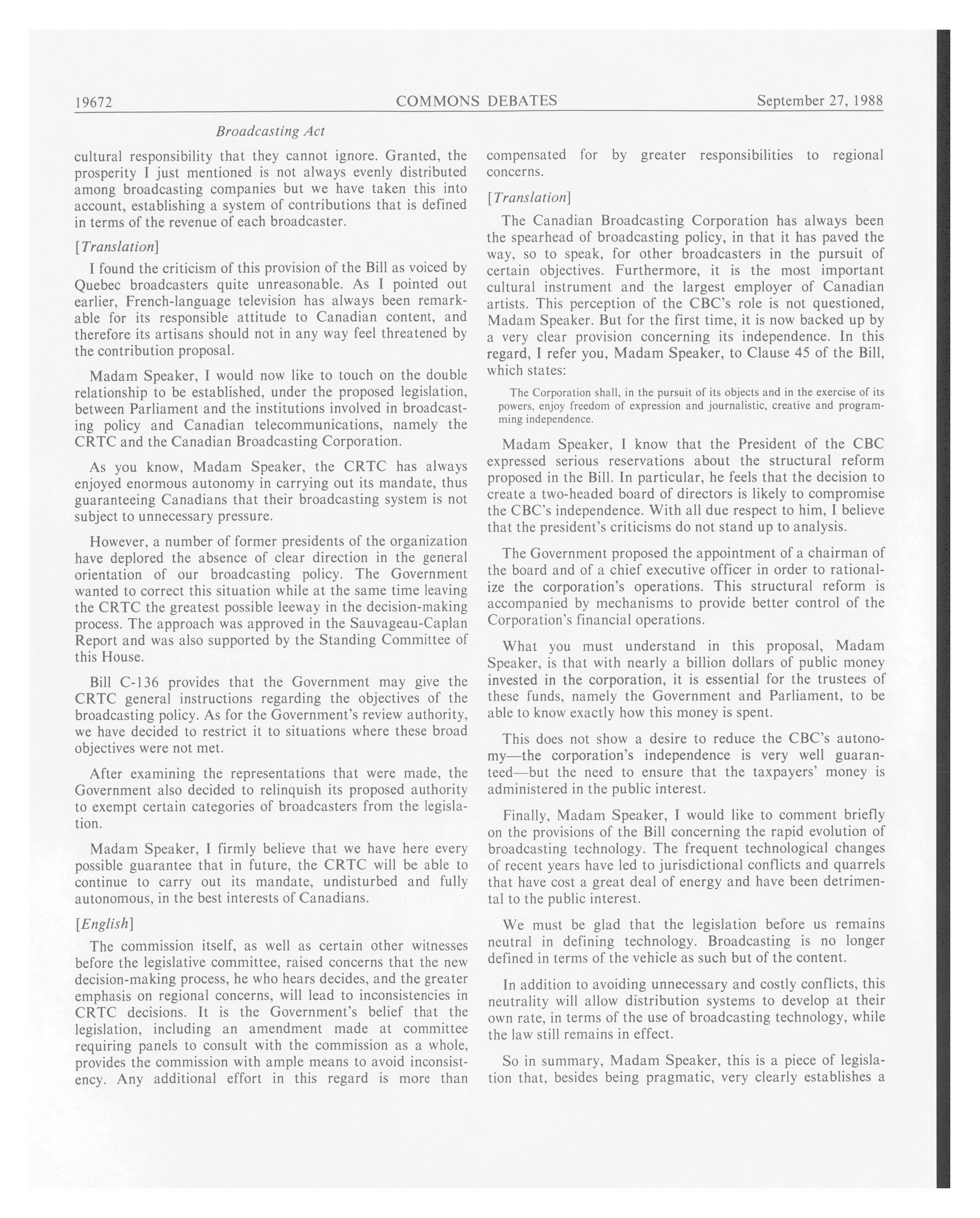 19672 COMMONS DEBATES September 27, 1988

Broadcasting Act

cultural responsibility that they cannot ignore. Granted, the prosperity I just mentioned is not always evenly distributed among broadcasting companies but we have taken this into account, establishing a system of contributions that is defined in terms of the revenue of each broadcaster.

[Translation]

I found the criticism of this provision of the Bill as voiced by Quebec broadcasters quite unreasonable. As I pointed out earlier, French-language television has always been remarkable for its responsible attitude to Canadian content, and therefore its artisans should not in any way feel threatened by the contribution proposal.

Madam Speaker, I would now like to touch on the double relationship to be established, under the proposed legislation, between Parliament and the institutions involved in broadcasting policy and Canadian telecommunications, namely the CRTC and the Canadian Broadcasting Corporation.

As you know, Madam Speaker, the CRTC has always enjoyed enormous autonomy in carrying out its mandate, thus guaranteeing Canadians that their broadcasting system is not subject to unnecessary pressure.

However, a number of former presidents of the organization have deplored the absence of clear direction in the general orientation of our broadcasting policy. The Government wanted to correct this situation while at the same time leaving the CRTC the greatest possible leeway in the decision-making process. The approach was approved in the Sauvageau-Caplan Report and was also supported by the Standing Committee of this House.

Bill C-136 provides that the Government may give the CRTC general instructions regarding the objectives of the broadcasting policy. As for the Government's review authority, we have decided to restrict it to situations where these broad objectives were not met.

After examining the representations that were made, the Government also decided to relinquish its proposed authority to exempt certain categories of broadcasters from the legislation.

Madam Speaker, I firmly believe that we have here every possible guarantee that in future, the CRTC will be able to continue to carry out its mandate, undisturbed and fully autonomous, in the best interests of Canadians.

[English]

The commission itself, as well as certain other witnesses before the legislative committee, raised concerns that the new decision-making process, he who hears decides, and the greater emphasis on regional concerns, will lead to inconsistencies in CRTC decisions. It is the Government's belief that the legislation, including an amendment made at committee requiring panels to consult with the commission as a whole, provides the commission with ample means to avoid inconsistency. Any additional effort in this regard is more than compensated for by greater responsibilities to regional concerns.

[Translation]

The Canadian Broadcasting Corporation has always been the spearhead of broadcasting policy, in that it has paved the way, so to speak, for other broadcasters in the pursuit of certain objectives. Furthermore, it is the most important cultural instrument and the largest employer of Canadian artists. This perception of the CBC's role is not questioned, Madam Speaker. But for the first time, it is now backed up by a very clear provision concerning its independence. In this regard, I refer you, Madam Speaker, to Clause 45 of the Bill, which states:

The Corporation shall, in the pursuit of its objects and in the exercise of its powers, enjoy freedom of expression and journalistic, creative and programming independence.

Madam Speaker, I know that the President of the CBC expressed serious reservations about the structural reform proposed in the Bill. In particular, he feels that the decision to create a two-headed board of directors is likely to compromise the CBC's independence. With all due respect to him, I believe that the president's criticisms do not stand up to analysis.

The Government proposed the appointment of a chairman of the board and of a chief executive officer in order to rationalize the corporation's operations. This structural reform is accompanied by mechanisms to provide better control of the Corporation's financial operations.

What you must understand in this proposal, Madam Speaker, is that with nearly a billion dollars of public money invested in the corporation, it is essential for the trustees of these funds, namely the Government and Parliament, to be able to know exactly how this money is spent.

This does not show a desire to reduce the CBC's autonomy—the corporation's independence is very well guaranteed—but the need to ensure that the taxpayers' money is administered in the public interest.

Finally, Madam Speaker, I would like to comment briefly on the provisions of the Bill concerning the rapid evolution of broadcasting technology. The frequent technological changes of recent years have led to jurisdictional conflicts and quarrels that have cost a great deal of energy and have been detrimental to the public interest.

We must be glad that the legislation before us remains neutral in defining technology. Broadcasting is no longer defined in terms of the vehicle as such but of the content.

In addition to avoiding unnecessary and costly conflicts, this neutrality will allow distribution systems to develop at their own rate, in terms of the use of broadcasting technology, while the law still remains in effect.

So in summary, Madam Speaker, this is a piece of legislation that, besides being pragmatic, very clearly establishes a